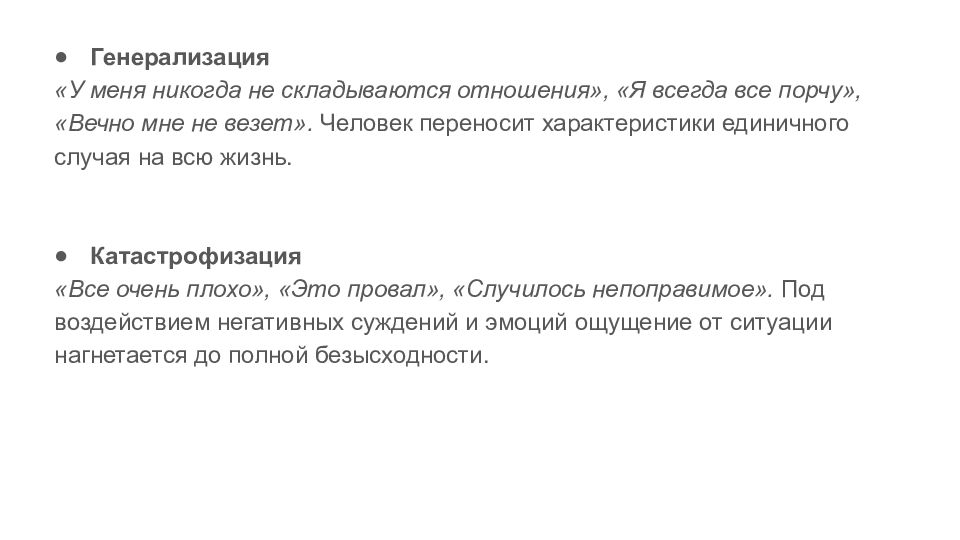 ● Генерализация
«У меня никогда не складываются отношения», «Я всегда все порчу», «Вечно мне не везет». Человек переносит характеристики единичного случая на всю жизнь.

● Катастрофизация
«Все очень плохо», «Это провал», «Случилось непоправимое». Под воздействием негативных суждений и эмоций ощущение от ситуации нагнетается до полной безысходности.